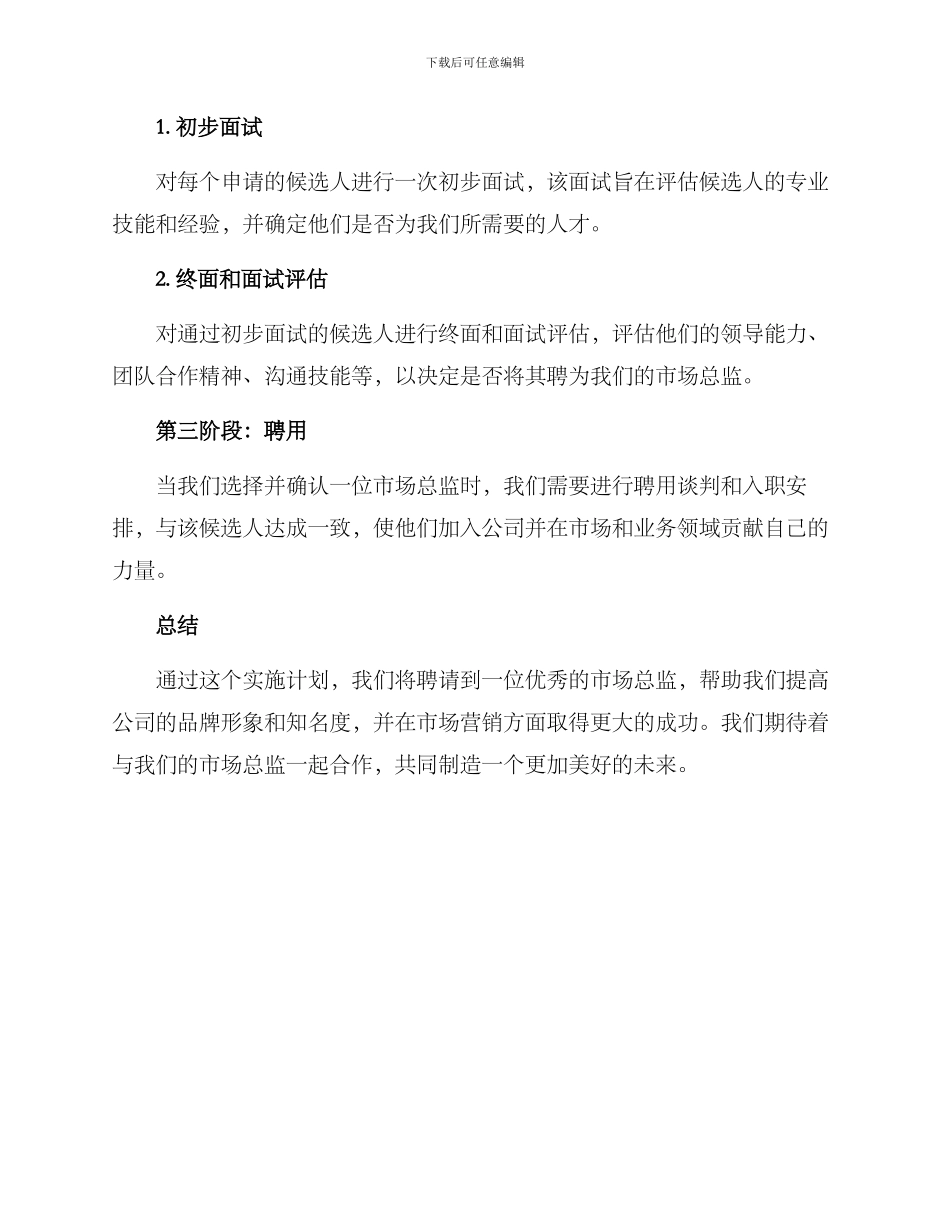 下载后可任意编辑

1. 初步面试

对每个申请的候选人进行一次初步面试，该面试旨在评估候选人的专业技能和经验，并确定他们是否为我们所需要的人才。

2. 终面和面试评估

对通过初步面试的候选人进行终面和面试评估，评估他们的领导能力、团队合作精神、沟通技能等，以决定是否将其聘为我们的市场总监。

第三阶段：聘用

当我们选择并确认一位市场总监时，我们需要进行聘用谈判和入职安排，与该候选人达成一致，使他们加入公司并在市场和业务领域贡献自己的力量。

总结

通过这个实施计划，我们将聘请到一位优秀的市场总监，帮助我们提高公司的品牌形象和知名度，并在市场营销方面取得更大的成功。我们期待着与我们的市场总监一起合作，共同制造一个更加美好的未来。